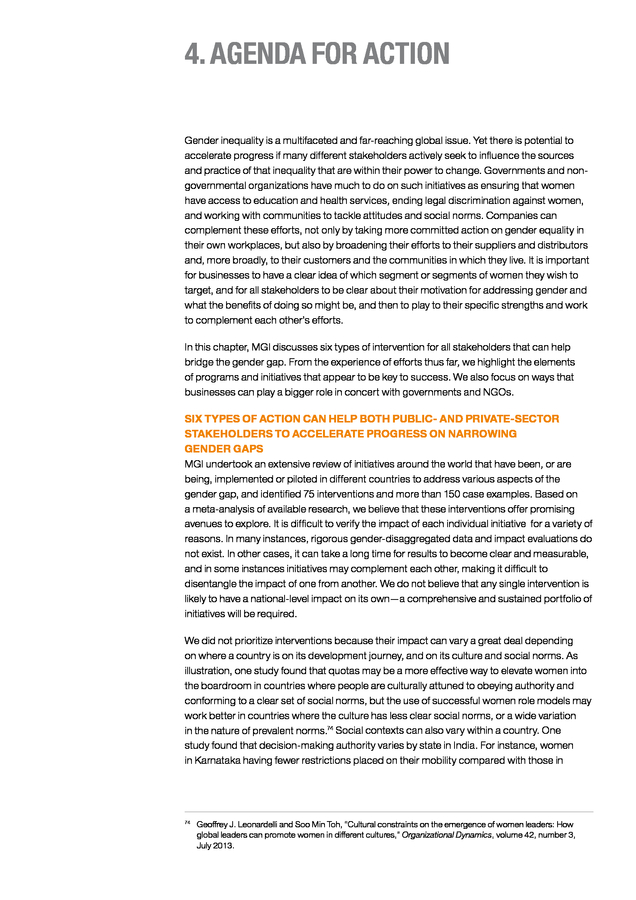 4. AGENDA FOR ACTION

Gender inequality is a multifaceted and far-reaching global issue. Yet there is potential to accelerate progress if many different stakeholders actively seek to influence the sources and practice of that inequality that are within their power to change. Governments and non-governmental organizations have much to do on such initiatives as ensuring that women have access to education and health services, ending legal discrimination against women, and working with communities to tackle attitudes and social norms. Companies can complement these efforts, not only by taking more committed action on gender equality in their own workplaces, but also by broadening their efforts to their suppliers and distributors and, more broadly, to their customers and the communities in which they live. It is important for businesses to have a clear idea of which segment or segments of women they wish to target, and for all stakeholders to be clear about their motivation for addressing gender and what the benefits of doing so might be, and then to play to their specific strengths and work to complement each other's efforts.

In this chapter, MGI discusses six types of intervention for all stakeholders that can help bridge the gender gap. From the experience of efforts thus far, we highlight the elements of programs and initiatives that appear to be key to success. We also focus on ways that businesses can play a bigger role in concert with governments and NGOs.

SIX TYPES OF ACTION CAN HELP BOTH PUBLIC- AND PRIVATE-SECTOR STAKEHOLDERS TO ACCELERATE PROGRESS ON NARROWING GENDER GAPS
MGI undertook an extensive review of initiatives around the world that have been, or are being, implemented or piloted in different countries to address various aspects of the gender gap, and identified 75 interventions and more than 150 case examples. Based on a meta-analysis of available research, we believe that these interventions offer promising avenues to explore. It is difficult to verify the impact of each individual initiative for a variety of reasons. In many instances, rigorous gender-disaggregated data and impact evaluations do not exist. In other cases, it can take a long time for results to become clear and measurable, and in some instances initiatives may complement each other, making it difficult to disentangle the impact of one from another. We do not believe that any single intervention is likely to have a national-level impact on its own—a comprehensive and sustained portfolio of initiatives will be required.

We did not prioritize interventions because their impact can vary a great deal depending on where a country is on its development journey, and on its culture and social norms. As illustration, one study found that quotas may be a more effective way to elevate women into the boardroom in countries where people are culturally attuned to obeying authority and conforming to a clear set of social norms, but the use of successful women role models may work better in countries where the culture has less clear social norms, or a wide variation in the nature of prevalent norms.$^{74}$ Social contexts can also vary within a country. One study found that decision-making authority varies by state in India. For instance, women in Karnataka having fewer restrictions placed on their mobility compared with those in

$^{74}$ Geoffrey J. Leonardelli and Soo Min Toh, "Cultural constraints on the emergence of women leaders: How global leaders can promote women in different cultures," Organizational Dynamics, volume 42, number 3, July 2013.